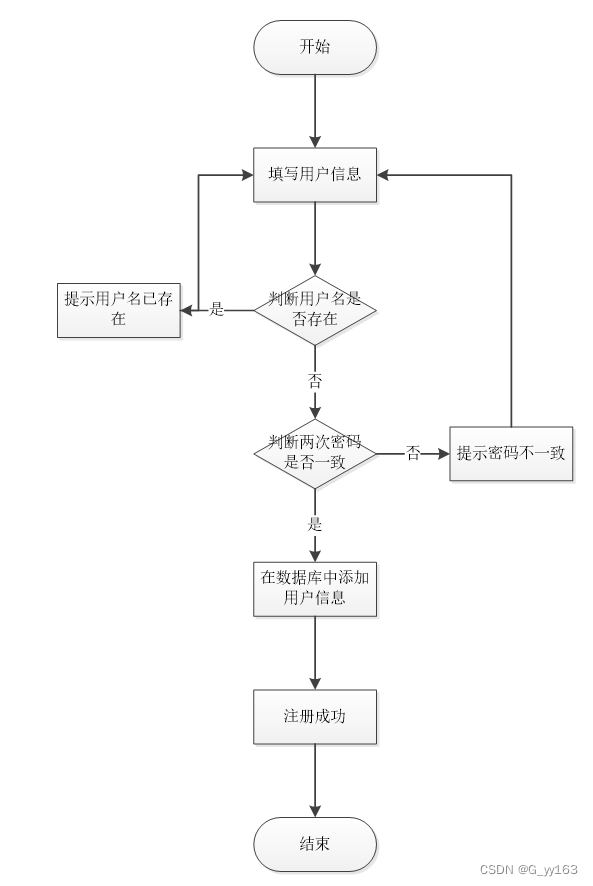 开始

填写用户信息

提示用户名已存在

是

判断用户名是否存在

否

判断两次密码是否一致

否

提示密码不一致

是

在数据库中添加用户信息

注册成功

结束

CSDN @G_yy163